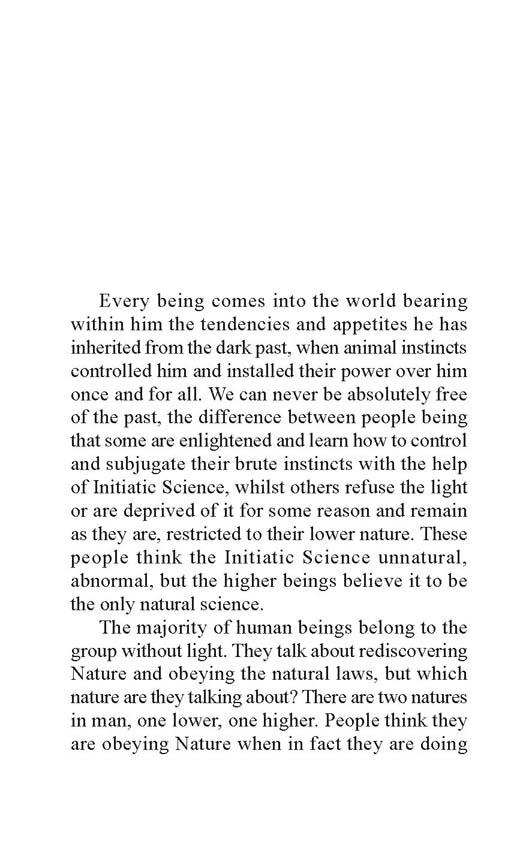 Every being comes into the world bearing within him the tendencies and appetites he has inherited from the dark past, when animal instincts controlled him and installed their power over him once and for all. We can never be absolutely free of the past, the difference between people being that some are enlightened and learn how to control and subjugate their brute instincts with the help of Initiatic Science, whilst others refuse the light or are deprived of it for some reason and remain as they are, restricted to their lower nature. These people think the Initiatic Science unnatural, abnormal, but the higher beings believe it to be the only natural science.

The majority of human beings belong to the group without light. They talk about rediscovering Nature and obeying the natural laws, but which nature are they talking about? There are two natures in man, one lower, one higher. People think they are obeying Nature when in fact they are doing